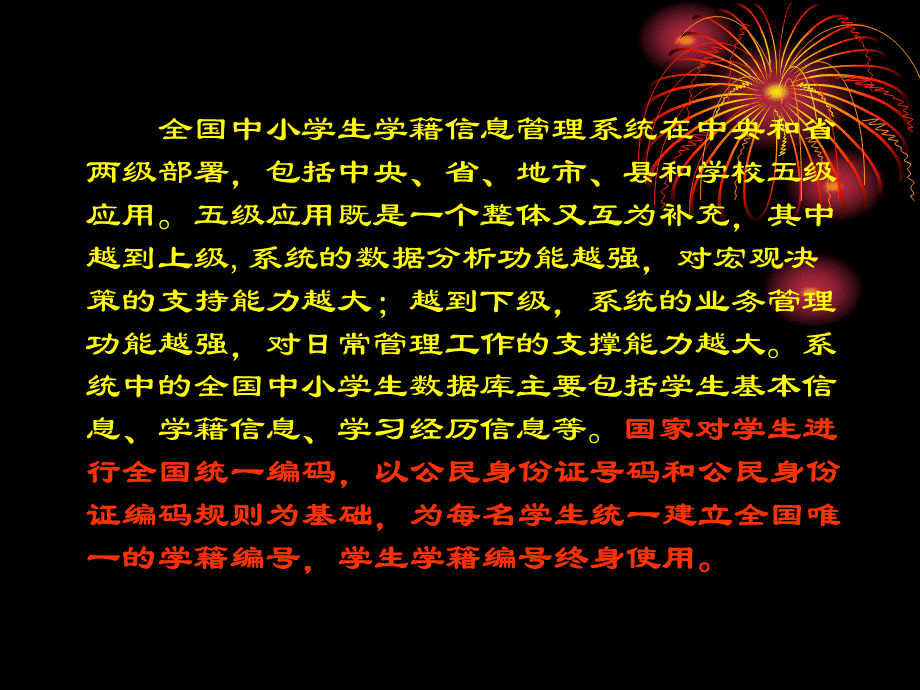 全国中小学生学籍信息管理系统在中央和省两级部署，包括中央、省、地市、县和学校五级应用。五级应用既是一个整体又互为补充，其中越到上级，系统的数据分析功能越强，对宏观决策的支持能力越大；越到下级，系统的业务管理功能越强，对日常管理工作的支撑能力越大。系统中的全国中小学生数据库主要包括学生基本信息、学籍信息、学习经历信息等。国家对学生进行全国统一编码，以公民身份证号码和公民身份证编码规则为基础，为每名学生统一建立全国唯一的学籍编号，学生学籍编号终身使用。